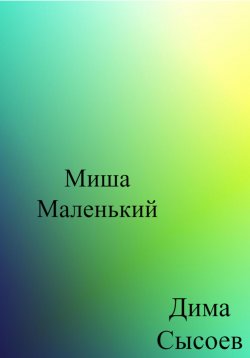 Миша
Маленький

Дима
Сысоев